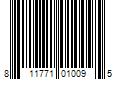 8 11771 01009 5